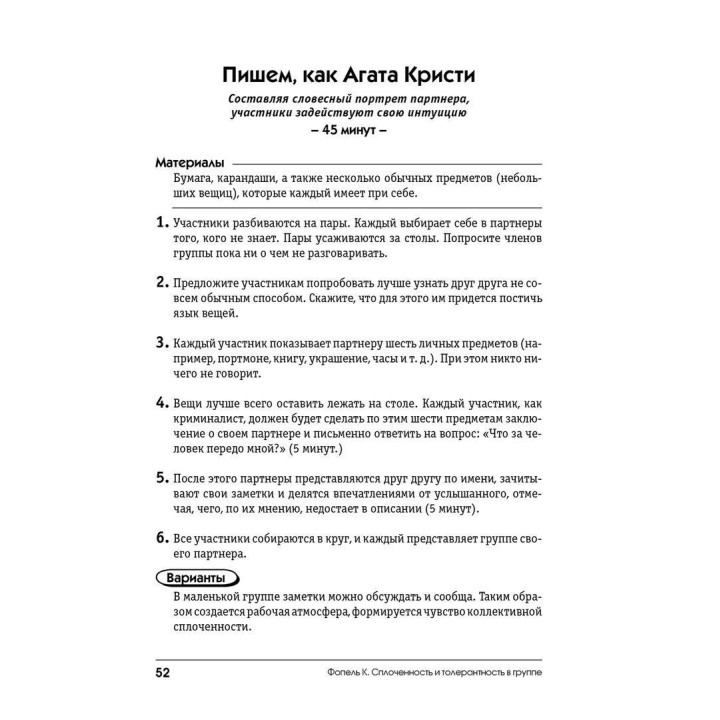 Пишем, как Агата Кристи

Составляя словесный портрет партнера, участники задействуют свою интуицию
– 45 минут –

Материалы
Бумага, карандаши, а также несколько обычных предметов (небольших вещиц), которые каждый имеет при себе.

1. Участники разбиваются на пары. Каждый выбирает себе в партнеры того, кого не знает. Пары усаживаются за столы. Попросите членов группы пока ни о чем не разговаривать.

2. Предложите участникам попробовать лучше узнать друг друга не совсем обычным способом. Скажите, что для этого им придется постичь язык вещей.

3. Каждый участник показывает партнеру шесть личных предметов (например, портмоне, книгу, украшение, часы и т. д.). При этом никто ничего не говорит.

4. Вещи лучше всего оставить лежать на столе. Каждый участник, как криминалист, должен будет сделать по этим шести предметам заключение о своем партнере и письменно ответить на вопрос: «Что за человек передо мной?» (5 минут.)

5. После этого партнеры представляются друг другу по имени, зачитывают свои заметки и делятся впечатлениями от услышанного, отмечая, чего, по их мнению, недостает в описании (5 минут).

6. Все участники собираются в круг, и каждый представляет группе своего партнера.

Варианты
В маленькой группе заметки можно обсуждать и сообща. Таким образом создается рабочая атмосфера, формируется чувство коллективной сплоченности.

52 Фопель К. Сплоченность и толерантность в группе